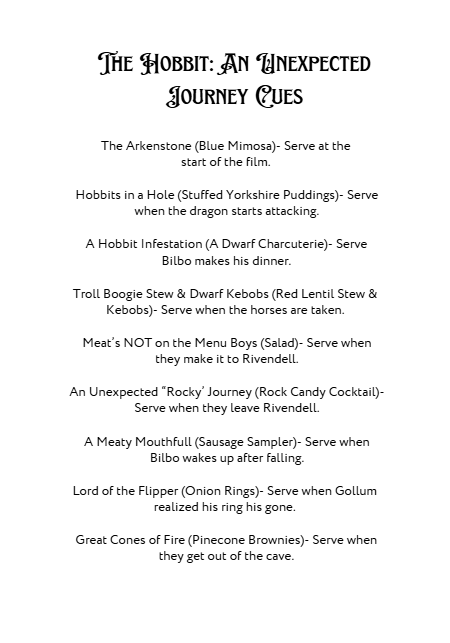 The Hobbit: An Unexpected Journey Cues

The Arkenstone (Blue Mimosa)- Serve at the start of the film.

Hobbits in a Hole (Stuffed Yorkshire Puddings)- Serve when the dragon starts attacking.

A Hobbit Infestation (A Dwarf Charcuterie)- Serve Bilbo makes his dinner.

Troll Boogie Stew & Dwarf Kebobs (Red Lentil Stew & Kebobs)- Serve when the horses are taken.

Meat's NOT on the Menu Boys (Salad)- Serve when they make it to Rivendell.

An Unexpected "Rocky' Journey (Rock Candy Cocktail)- Serve when they leave Rivendell.

A Meaty Mouthfull (Sausage Sampler)- Serve when Bilbo wakes up after falling.

Lord of the Flipper (Onion Rings)- Serve when Gollum realized his ring his gone.

Great Cones of Fire (Pinecone Brownies)- Serve when they get out of the cave.